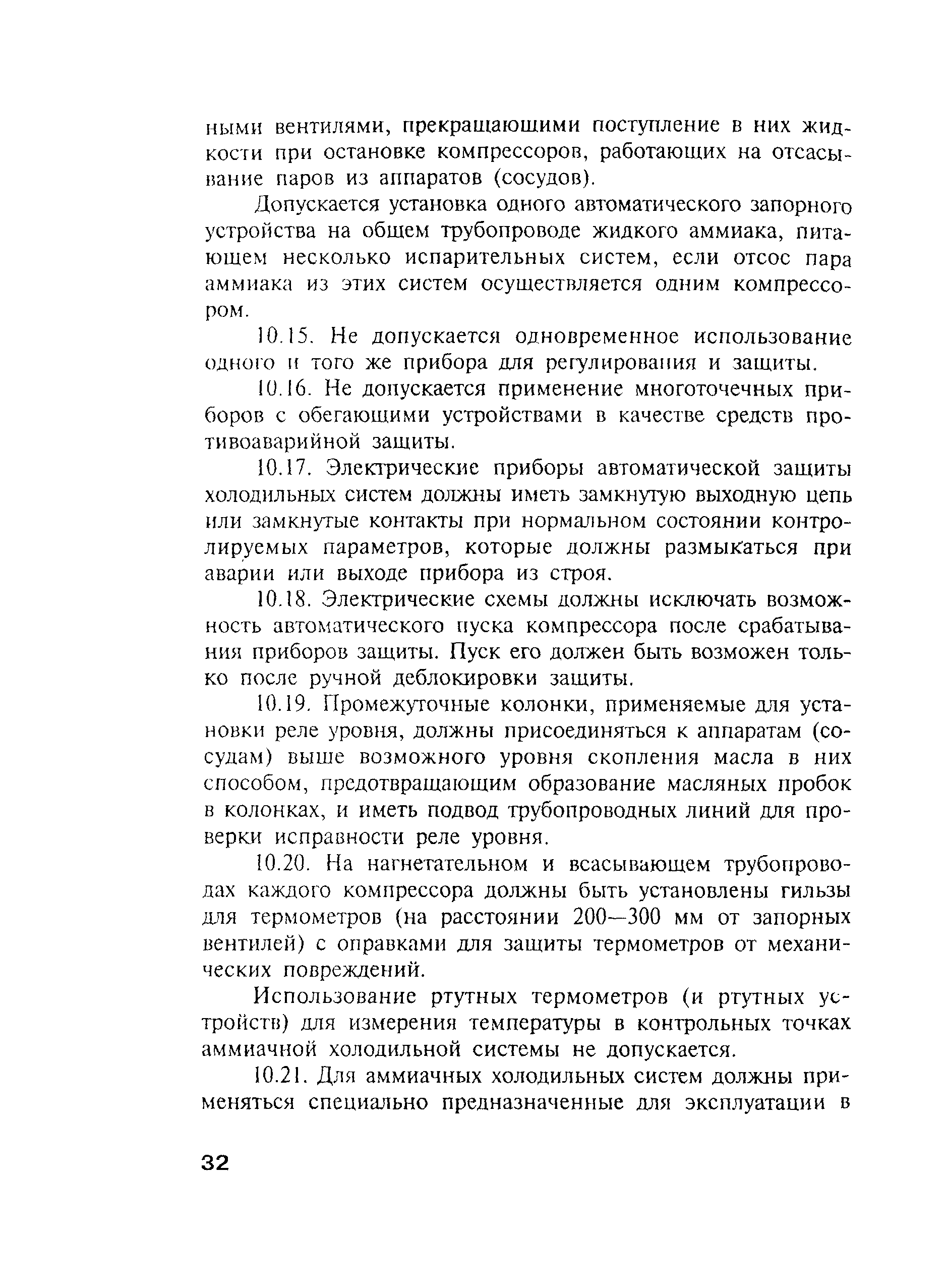 ными вентилями, прекращающими поступление в них жидкости при остановке компрессоров, работающих на отсасывание паров из аппаратов (сосудов).

Допускается установка одного автоматического запорного устройства на общем трубопроводе жидкого аммиака, питающем несколько испарительных систем, если отсос пара аммиака из этих систем осуществляется одним компрессором.

10.15. Не допускается одновременное использование одного и того же прибора для регулирования и защиты.

10.16. Не допускается применение многоточечных приборов с обегающими устройствами в качестве средств противоаварийной защиты.

10.17. Электрические приборы автоматической защиты холодильных систем должны иметь замкнутую выходную цепь или замкнутые контакты при нормальном состоянии контролируемых параметров, которые должны размыкаться при аварии или выходе прибора из строя.

10.18. Электрические схемы должны исключать возможность автоматического пуска компрессора после срабатывания приборов защиты. Пуск его должен быть возможен только после ручной деблокировки защиты.

10.19. Промежуточные колонки, применяемые для установки реле уровня, должны присоединяться к аппаратам (сосудам) выше возможного уровня скопления масла в них способом, предотвращающим образование масляных пробок в колонках, и иметь подвод трубопроводных линий для проверки исправности реле уровня.

10.20. На нагнетательном и всасывающем трубопроводах каждого компрессора должны быть установлены гильзы для термометров (на расстоянии 200—300 мм от запорных вентилей) с оправками для защиты термометров от механических повреждений.

Использование ртутных термометров (и ртутных устройств) для измерения температуры в контрольных точках аммиачной холодильной системы не допускается.

10.21. Для аммиачных холодильных систем должны применяться специально предназначенные для эксплуатации в

32